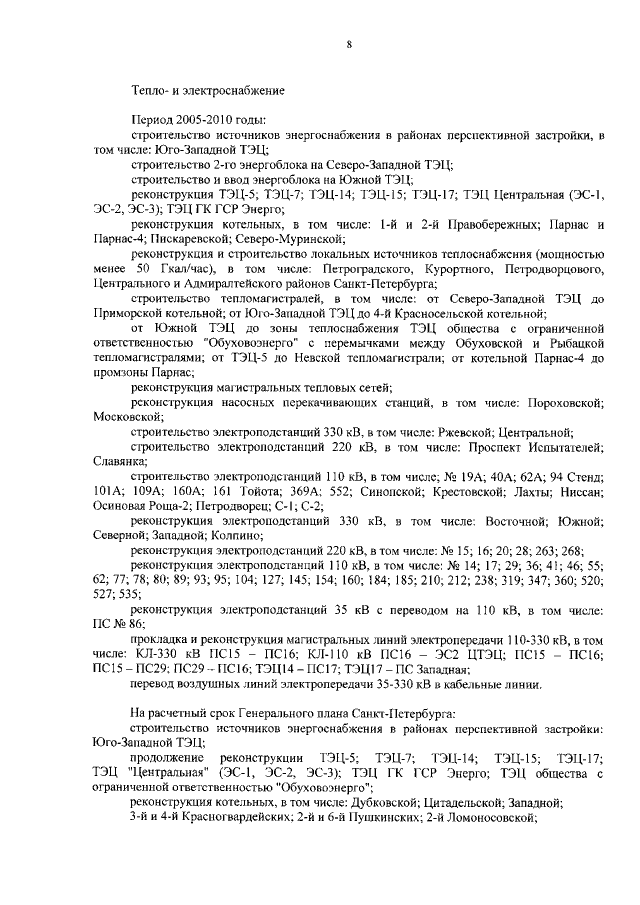 8

Тепло- и электроснабжение

Период 2005-2010 годы:
строительство источников энергоснабжения в районах перспективной застройки, в том числе: Юго-Западной ТЭЦ;
строительство 2-го энергоблока на Северо-Западной ТЭЦ;
строительство и ввод энергоблока на Южной ТЭЦ;
реконструкция ТЭЦ-5; ТЭЦ-7; ТЭЦ-14; ТЭЦ-15; ТЭЦ-17; ТЭЦ Центральная (ЭС-1, ЭС-2, ЭС-3); ТЭЦ ГК ГСР Энерго;
реконструкция котельных, в том числе: 1-й и 2-й Правобережных; Парнас и Парнас-4; Пискаревской; Северо-Муринской;
реконструкция и строительство локальных источников теплоснабжения (мощностью менее 50 Гкал/час), в том числе: Петроградского, Курортного, Петродворцового, Центрального и Адмиралтейского районов Санкт-Петербурга;
строительство тепломагистралей, в том числе: от Северо-Западной ТЭЦ до Приморской котельной; от Юго-Западной ТЭЦ до 4-й Красносельской котельной;
от Южной ТЭЦ до зоны теплоснабжения ТЭЦ общества с ограниченной ответственностью "Обуховоэнерго" с перемычками между Обуховской и Рыбацкой тепломагистралями; от ТЭЦ-5 до Невской тепломагистрали; от котельной Парнас-4 до промзоны Парнас;
реконструкция магистральных тепловых сетей;
реконструкция насосных перекачивающих станций, в том числе: Пороховской; Московской;
строительство электроподстанций 330 кВ, в том числе: Ржевской; Центральной;
строительство электроподстанций 220 кВ, в том числе: Проспект Испытателей; Славянка;
строительство электроподстанций 110 кВ, в том числе; № 19А; 40А; 62А; 94 Стенд; 101А; 109А; 160А; 161 Тойота; 369А; 552; Синопской; Крестовской; Лахты; Ниссан; Осиновая Роща-2; Петродворец; С-1; С-2;
реконструкция электроподстанций 330 кВ, в том числе: Восточной; Южной; Северной; Западной; Колпино;
реконструкция электроподстанций 220 кВ, в том числе: № 15; 16; 20; 28; 263; 268;
реконструкция электроподстанций 110 кВ, в том числе: № 14; 17; 29; 36; 41; 46; 55; 62; 77; 78; 80; 89; 93; 95; 104; 127; 145; 154; 160; 184; 185; 210; 212; 238; 319; 347; 360; 520; 527; 535;
реконструкция электроподстанций 35 кВ с переводом на 110 кВ, в том числе: ПС № 86;
прокладка и реконструкция магистральных линий электропередачи 110-330 кВ, в том числе: КЛ-330 кВ ПС15 – ПС16; КЛ-110 кВ ПС16 – ЭС2 ЦТЭЦ; ПС15 – ПС16; ПС15 – ПС29; ПС29 – ПС16; ТЭЦ14 – ПС17; ТЭЦ17 – ПС Западная;
перевод воздушных линий электропередачи 35-330 кВ в кабельные линии.

На расчетный срок Генерального плана Санкт-Петербурга:
строительство источников энергоснабжения в районах перспективной застройки: Юго-Западной ТЭЦ;
продолжение реконструкции ТЭЦ-5; ТЭЦ-7; ТЭЦ-14; ТЭЦ-15; ТЭЦ-17; ТЭЦ "Центральная" (ЭС-1, ЭС-2, ЭС-3); ТЭЦ ГК ГСР Энерго; ТЭЦ общества с ограниченной ответственностью "Обуховоэнерго";
реконструкция котельных, в том числе: Дубковской; Цитадельской; Западной;
3-й и 4-й Красногвардейских; 2-й и 6-й Пушкинских; 2-й Ломоносовской;